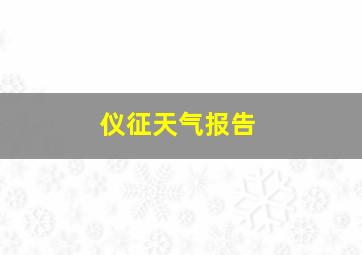 仪征天气报告